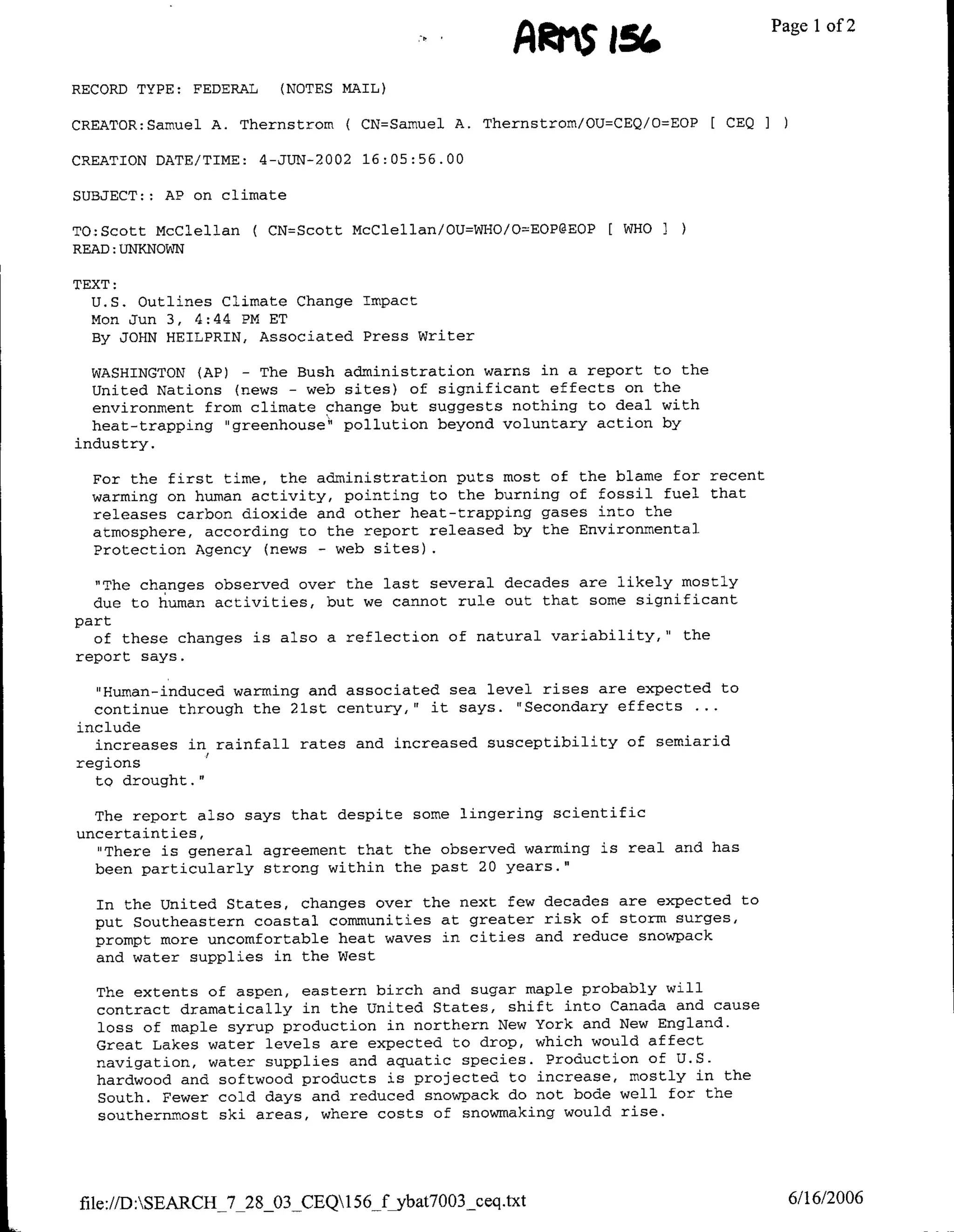 ARMS 156

Page 1 of 2

RECORD TYPE: FEDERAL (NOTES MAIL)

CREATOR:Samuel A. Thernstrom ( CN=Samuel A. Thernstrom/OU=CEQ/O=EOP [ CEQ ] )

CREATION DATE/TIME: 4-JUN-2002 16:05:56.00

SUBJECT:: AP on climate

TO:Scott McClellan ( CN=Scott McClellan/OU=WHO/O=EOP@EOP [ WHO ] )
READ:UNKNOWN

TEXT:
U.S. Outlines Climate Change Impact
Mon Jun 3, 4:44 PM ET
By JOHN HEILPRIN, Associated Press Writer

WASHINGTON (AP) - The Bush administration warns in a report to the United Nations (news - web sites) of significant effects on the environment from climate change but suggests nothing to deal with heat-trapping "greenhouse" pollution beyond voluntary action by industry.

For the first time, the administration puts most of the blame for recent warming on human activity, pointing to the burning of fossil fuel that releases carbon dioxide and other heat-trapping gases into the atmosphere, according to the report released by the Environmental Protection Agency (news - web sites).

"The changes observed over the last several decades are likely mostly due to human activities, but we cannot rule out that some significant part of these changes is also a reflection of natural variability," the report says.

"Human-induced warming and associated sea level rises are expected to continue through the 21st century," it says. "Secondary effects ... include increases in rainfall rates and increased susceptibility of semiarid regions to drought."

The report also says that despite some lingering scientific uncertainties,
"There is general agreement that the observed warming is real and has been particularly strong within the past 20 years."

In the United States, changes over the next few decades are expected to put Southeastern coastal communities at greater risk of storm surges, prompt more uncomfortable heat waves in cities and reduce snowpack and water supplies in the West

The extents of aspen, eastern birch and sugar maple probably will contract dramatically in the United States, shift into Canada and cause loss of maple syrup production in northern New York and New England. Great Lakes water levels are expected to drop, which would affect navigation, water supplies and aquatic species. Production of U.S. hardwood and softwood products is projected to increase, mostly in the South. Fewer cold days and reduced snowpack do not bode well for the southernmost ski areas, where costs of snowmaking would rise.

file://D:\SEARCH_7_28_03_CEQ\156_f_ybat7003_ceq.txt

6/16/2006